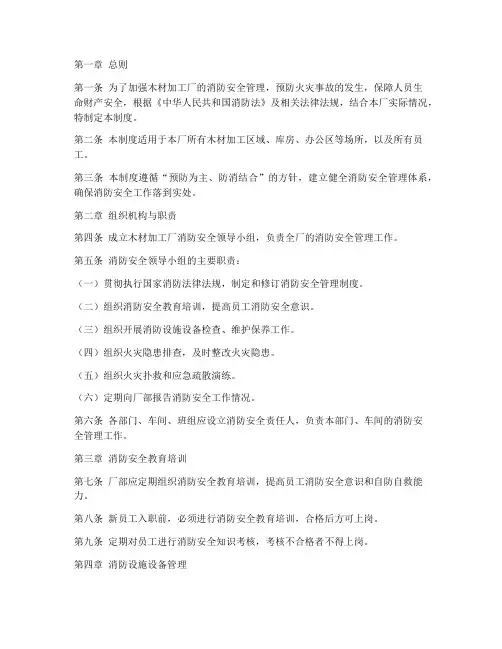 第一章 总则

第一条 为了加强木材加工厂的消防安全管理，预防火灾事故的发生，保障人员生命财产安全，根据《中华人民共和国消防法》及相关法律法规，结合本厂实际情况，特制定本制度。

第二条 本制度适用于本厂所有木材加工区域、库房、办公区等场所，以及所有员工。

第三条 本制度遵循“预防为主、防消结合”的方针，建立健全消防安全管理体系，确保消防安全工作落到实处。

第二章 组织机构与职责

第四条 成立木材加工厂消防安全领导小组，负责全厂的消防安全管理工作。

第五条 消防安全领导小组的主要职责：

（一）贯彻执行国家消防法律法规，制定和修订消防安全管理制度。

（二）组织消防安全教育培训，提高员工消防安全意识。

（三）组织开展消防设施设备检查、维护保养工作。

（四）组织火灾隐患排查，及时整改火灾隐患。

（五）组织火灾扑救和应急疏散演练。

（六）定期向厂部报告消防安全工作情况。

第六条 各部门、车间、班组应设立消防安全责任人，负责本部门、车间的消防安全管理工作。

第三章 消防安全教育培训

第七条 厂部应定期组织消防安全教育培训，提高员工消防安全意识和自防自救能力。

第八条 新员工入职前，必须进行消防安全教育培训，合格后方可上岗。

第九条 定期对员工进行消防安全知识考核，考核不合格者不得上岗。

第四章 消防设施设备管理